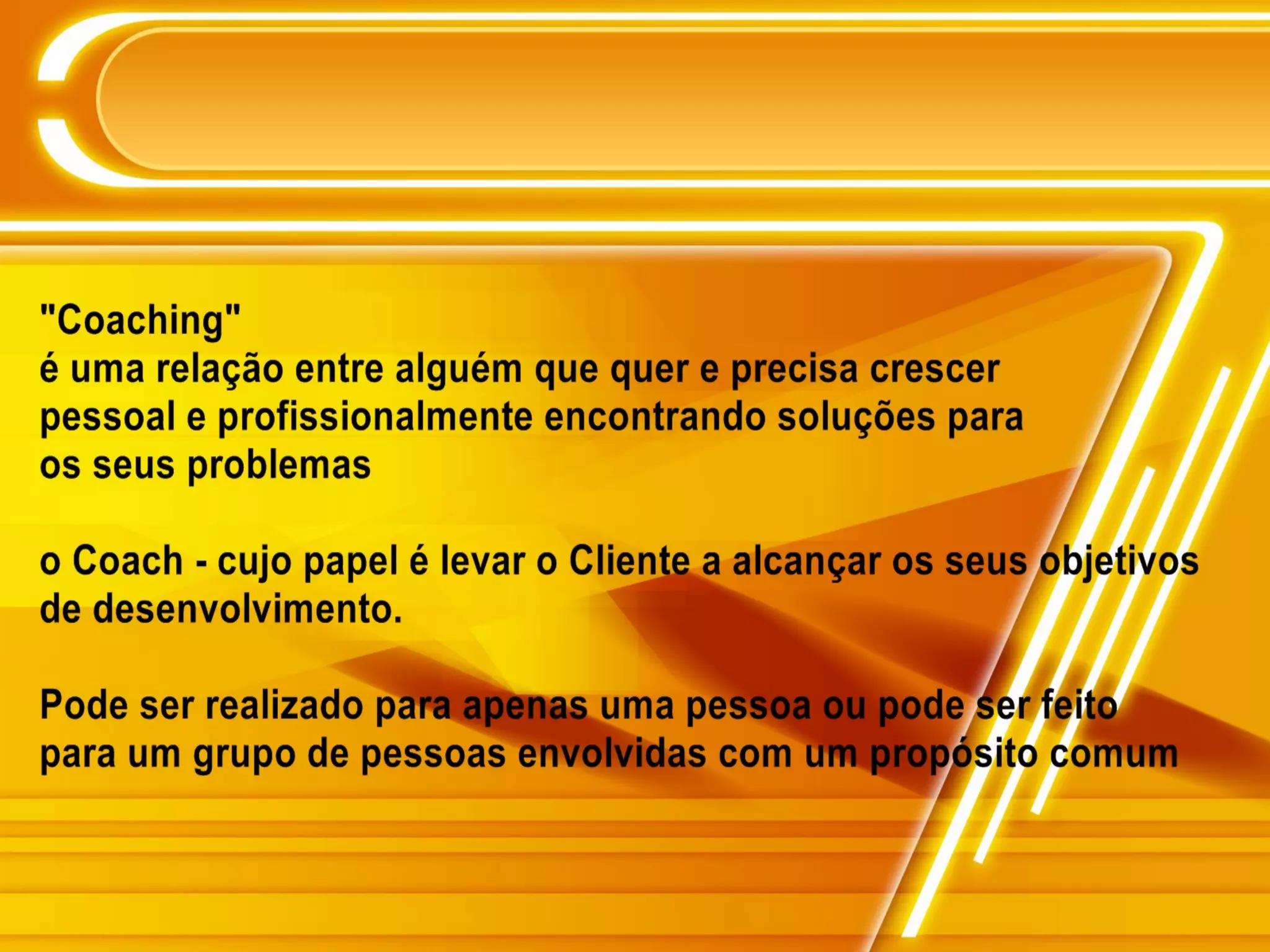 "Coaching"
é uma relação entre alguém que quer e precisa crescer pessoal e profissionalmente encontrando soluções para os seus problemas

o Coach - cujo papel é levar o Cliente a alcançar os seus objetivos de desenvolvimento.

Pode ser realizado para apenas uma pessoa ou pode ser feito para um grupo de pessoas envolvidas com um propósito comum